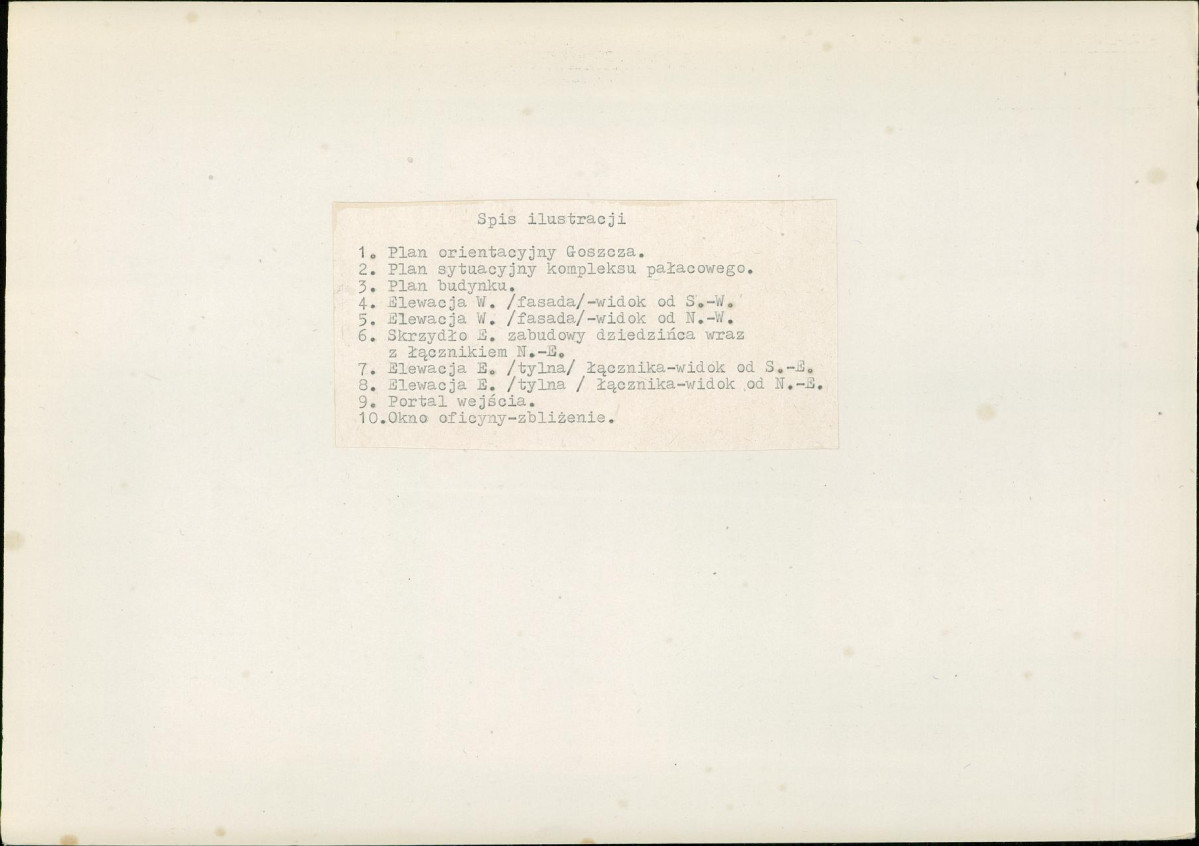 Spis ilustracji

1. Plan orientacyjny Goszcza.
2. Plan sytuacyjny kompleksu pałacowego.
3. Plan budynku.
4. Elewacja W. /fasada/-widok od S.-W.
5. Elewacja W. /fasada/-widok od N.-W.
6. Skrzydło E. zabudowy dziedzińca wraz z łącznikiem N.-E.
7. Elewacja E. /tylna/ łącznika-widok od S.-E.
8. Elewacja E. /tylna / łącznika-widok od N.-E.
9. Portal wejścia.
10.Okno oficyny-zbliżenie.